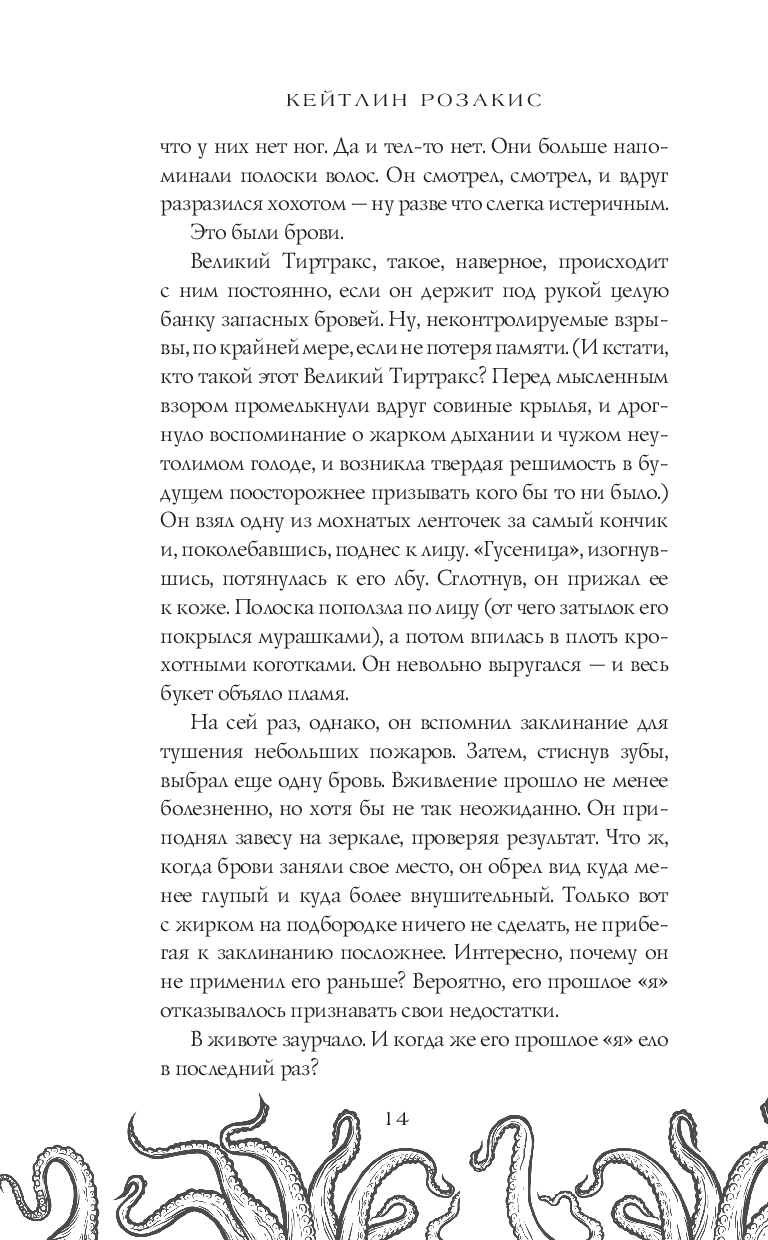 КЕЙТЛИН РОЗАКИС

что у них нет ног. Да и тел-то нет. Они больше напоминали полоски волос. Он смотрел, смотрел, и вдруг разразился хохотом — ну разве что слегка истеричным.

Это были брови.

Великий Тиртракс, такое, наверное, происходит с ним постоянно, если он держит под рукой целую банку запасных бровей. Ну, неконтролируемые взрывы, по крайней мере, если не потеря памяти. (И кстати, кто такой этот Великий Тиртракс? Перед мысленным взором промелькнули вдруг совиные крылья, и дрогнуло воспоминание о жарком дыхании и чужом неутолимом голоде, и возникла твердая решимость в будущем поосторожнее призывать кого бы то ни было.) Он взял одну из мохнатых ленточек за самый кончик и, поколебавшись, поднес к лицу. «Гусеница», изогнувшись, потянулась к его лбу. Сглотнув, он прижал ее к коже. Полоска поползла по лицу (от чего затылок его покрылся мурашками), а потом впилась в плоть крохотными коготками. Он невольно выругался — и весь букет объяло пламя.

На сей раз, однако, он вспомнил заклинание для тушения небольших пожаров. Затем, стиснув зубы, выбрал еще одну бровь. Вживление прошло не менее болезненно, но хотя бы не так неожиданно. Он приподнял завесу на зеркале, проверяя результат. Что ж, когда брови заняли свое место, он обрел вид куда менее глупый и куда более внушительный. Только вот с жирком на подбородке ничего не сделать, не прибегая к заклинанию посложнее. Интересно, почему он не применил его раньше? Вероятно, его прошлое «я» отказывалось признавать свои недостатки.

В животе заурчало. И когда же его прошлое «я» ело в последний раз?

14